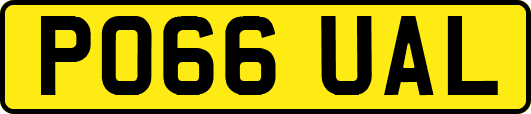 PO66 UAL